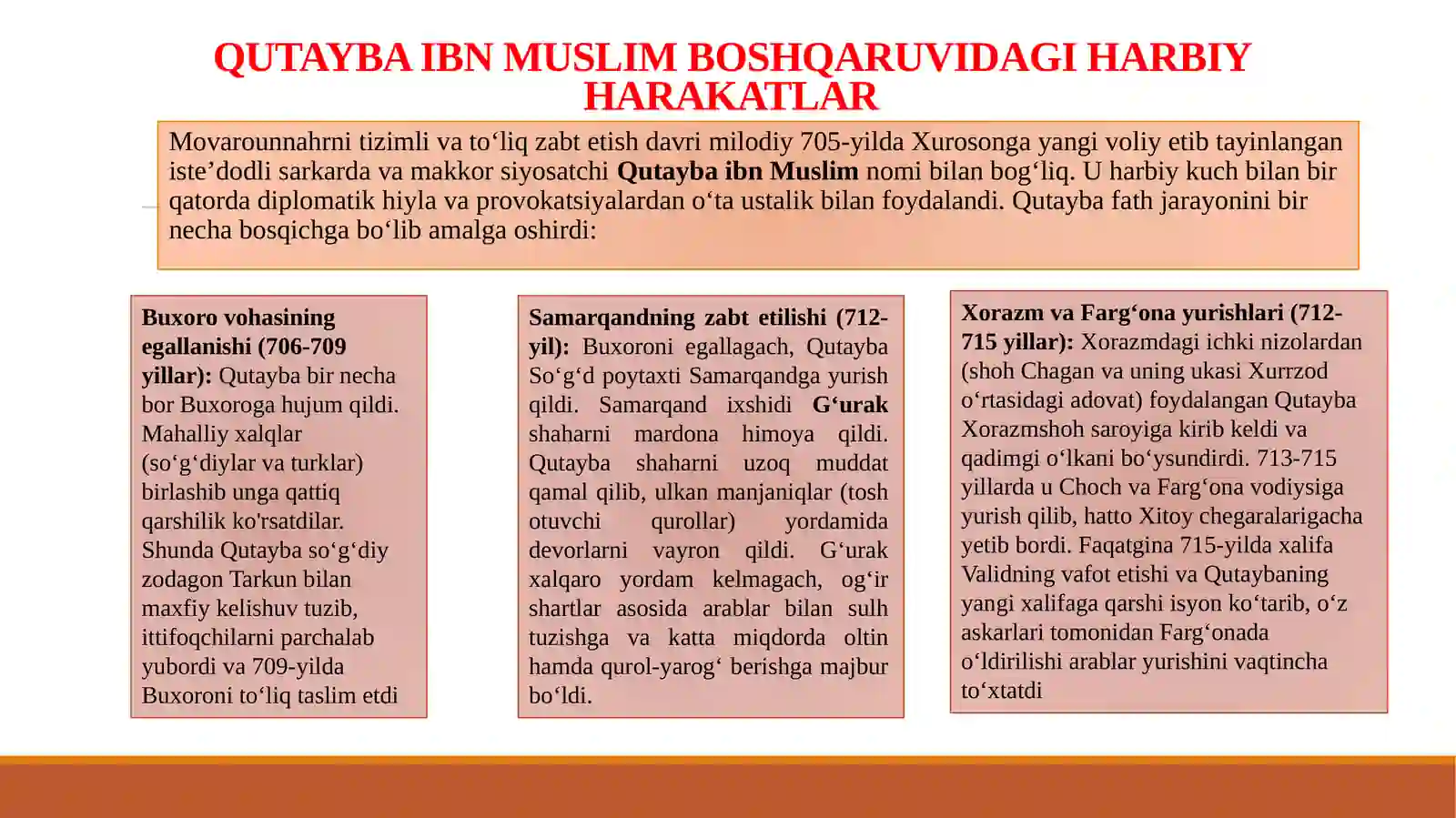 QUTAYBA IBN MUSLIM BOSHQARUVIDAGI HARBIY HARAKATLAR

Movarounnahrni tizimli va to'liq zabt etish davri milodiy 705-yilda Xurosonga yangi voliy etib tayinlangan iste'dodli sarkarda va makkor siyosatchi Qutayba ibn Muslim nomi bilan bog'liq. U harbiy kuch bilan bir qatorda diplomatik hiyla va provokatsiyalardan o'ta ustalik bilan foydalandi. Qutayba fath jarayonini bir necha bosqichga bo'lib amalga oshirdi:

Buxoro vohasining egallanishi (706-709 yillar): Qutayba bir necha bor Buxoroga hujum qildi. Mahalliy xalqlar (so'g'diylar va turklar) birlashib unga qattiq qarshilik ko'rsatdilar. Shunda Qutayba so'g'diy zodagon Tarkun bilan maxfiy kelishuv tuzib, ittifoqchilarni parchalab yubordi va 709-yilda Buxoroni to'liq taslim etdi

Samarqandning zabt etilishi (712-yil): Buxoroni egallagach, Qutayba So'g'd poytaxti Samarqandga yurish qildi. Samarqand ixshidi G'urak shaharni mardona himoya qildi. Qutayba shaharni uzoq muddat qamal qilib, ulkan manjaniqlar (tosh otuvchi qurollar) yordamida devorlarni vayron qildi. G'urak xalqaro yordam kelmagach, og'ir shartlar asosida arablar bilan sulh tuzishga va katta miqdorda oltin hamda qurol-yarog' berishga majbur bo'ldi.

Xorazm va Farg'ona yurishlari (712-715 yillar): Xorazmdagi ichki nizolardan (shoh Chagan va uning ukasi Xurrzod o'rtasidagi adovat) foydalangan Qutayba Xorazmshoh saroyiga kirib keldi va qadimgi o'lkani bo'ysundirdi. 713-715 yillarda u Choch va Farg'ona vodiysiga yurish qilib, hatto Xitoy chegaralarigacha yetib bordi. Faqatgina 715-yilda xalifa Validning vafot etishi va Qutaybaning yangi xalifaga qarshi isyon ko'tarib, o'z askarlari tomonidan Farg'onada o'ldirilishi arablar yurishini vaqtincha to'xtatdi